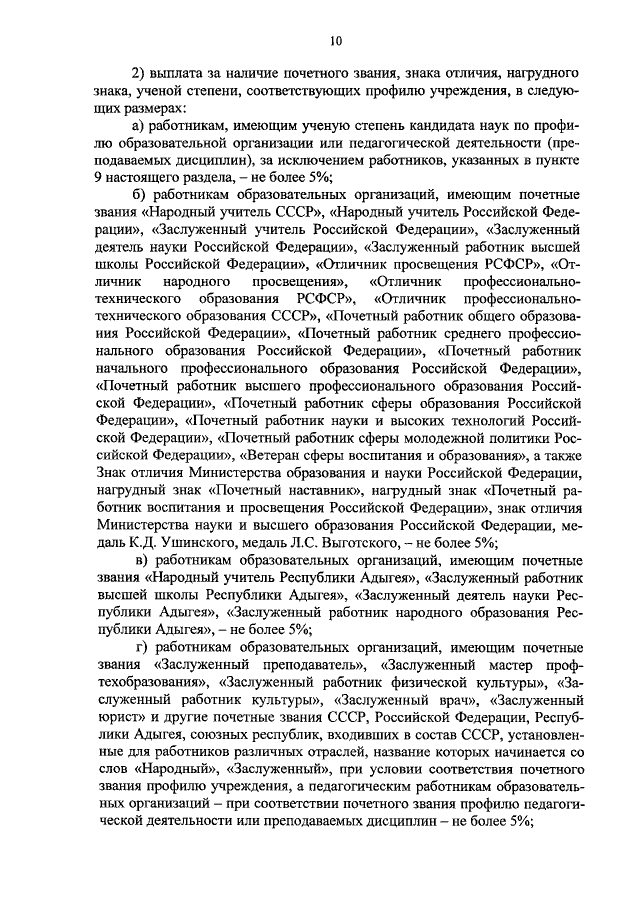 10

2) выплата за наличие почетного звания, знака отличия, нагрудного знака, ученой степени, соответствующих профилю учреждения, в следующих размерах:

а) работникам, имеющим ученую степень кандидата наук по профилю образовательной организации или педагогической деятельности (преподаваемых дисциплин), за исключением работников, указанных в пункте 9 настоящего раздела, – не более 5%;

б) работникам образовательных организаций, имеющим почетные звания «Народный учитель СССР», «Народный учитель Российской Федерации», «Заслуженный учитель Российской Федерации», «Заслуженный деятель науки Российской Федерации», «Заслуженный работник высшей школы Российской Федерации», «Отличник просвещения РСФСР», «Отличник народного просвещения», «Отличник профессионально-технического образования РСФСР», «Отличник профессионально-технического образования СССР», «Почетный работник общего образования Российской Федерации», «Почетный работник среднего профессионального образования Российской Федерации», «Почетный работник начального профессионального образования Российской Федерации», «Почетный работник высшего профессионального образования Российской Федерации», «Почетный работник сферы образования Российской Федерации», «Почетный работник науки и высоких технологий Российской Федерации», «Почетный работник сферы молодежной политики Российской Федерации», «Ветеран сферы воспитания и образования», а также Знак отличия Министерства образования и науки Российской Федерации, нагрудный знак «Почетный наставник», нагрудный знак «Почетный работник воспитания и просвещения Российской Федерации», знак отличия Министерства науки и высшего образования Российской Федерации, медаль К.Д. Ушинского, медаль Л.С. Выготского, – не более 5%;

в) работникам образовательных организаций, имеющим почетные звания «Народный учитель Республики Адыгея», «Заслуженный работник высшей школы Республики Адыгея», «Заслуженный деятель науки Республики Адыгея», «Заслуженный работник народного образования Республики Адыгея», – не более 5%;

г) работникам образовательных организаций, имеющим почетные звания «Заслуженный преподаватель», «Заслуженный мастер профтехобразования», «Заслуженный работник физической культуры», «Заслуженный работник культуры», «Заслуженный врач», «Заслуженный юрист» и другие почетные звания СССР, Российской Федерации, Республики Адыгея, союзных республик, входивших в состав СССР, установленные для работников различных отраслей, название которых начинается со слов «Народный», «Заслуженный», при условии соответствия почетного звания профилю учреждения, а педагогическим работникам образовательных организаций – при соответствии почетного звания профилю педагогической деятельности или преподаваемых дисциплин – не более 5%;